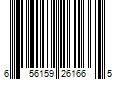 6 56159 26166 5